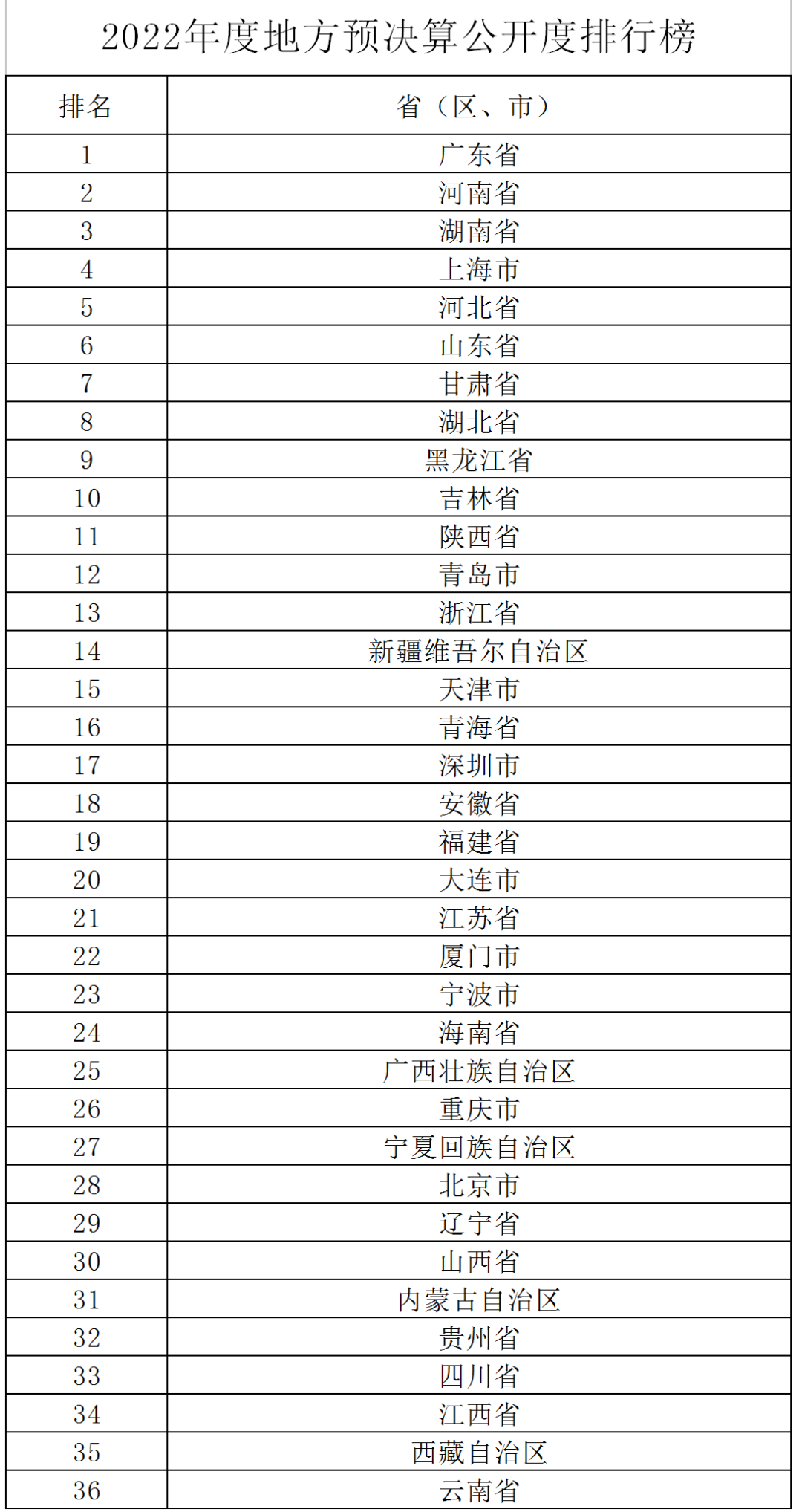 2022年度地方预决算公开度排行榜

| 排名 | 省（区、市） |
|---|---|
| 1 | 广东省 |
| 2 | 河南省 |
| 3 | 湖南省 |
| 4 | 上海市 |
| 5 | 河北省 |
| 6 | 山东省 |
| 7 | 甘肃省 |
| 8 | 湖北省 |
| 9 | 黑龙江省 |
| 10 | 吉林省 |
| 11 | 陕西省 |
| 12 | 青岛市 |
| 13 | 浙江省 |
| 14 | 新疆维吾尔自治区 |
| 15 | 天津市 |
| 16 | 青海省 |
| 17 | 深圳市 |
| 18 | 安徽省 |
| 19 | 福建省 |
| 20 | 大连市 |
| 21 | 江苏省 |
| 22 | 厦门市 |
| 23 | 宁波市 |
| 24 | 海南省 |
| 25 | 广西壮族自治区 |
| 26 | 重庆市 |
| 27 | 宁夏回族自治区 |
| 28 | 北京市 |
| 29 | 辽宁省 |
| 30 | 山西省 |
| 31 | 内蒙古自治区 |
| 32 | 贵州省 |
| 33 | 四川省 |
| 34 | 江西省 |
| 35 | 西藏自治区 |
| 36 | 云南省 |